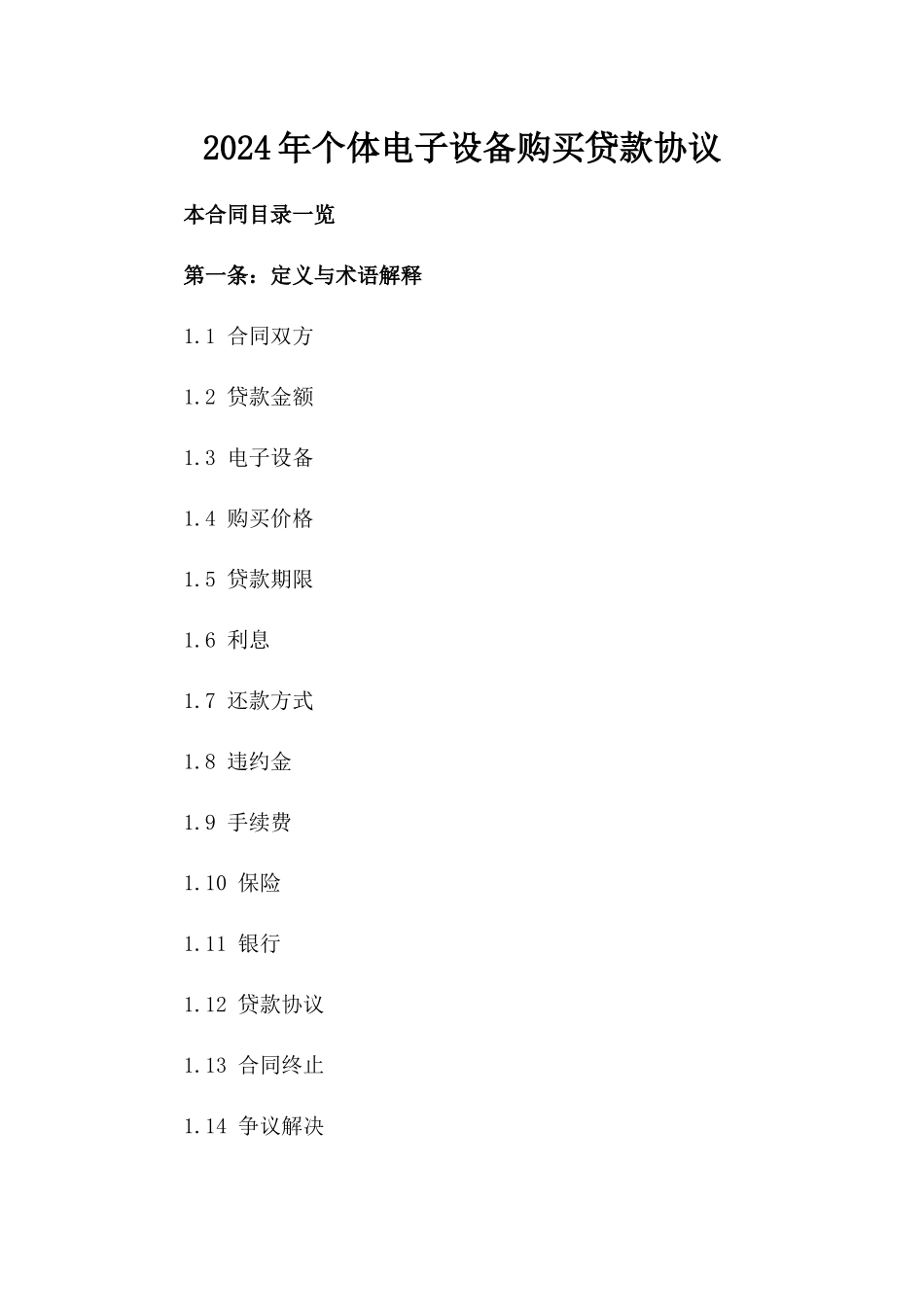 2024年个体电子设备购买贷款协议

本合同目录一览

第一条：定义与术语解释

1.1 合同双方

1.2 贷款金额

1.3 电子设备

1.4 购买价格

1.5 贷款期限

1.6 利息

1.7 还款方式

1.8 违约金

1.9 手续费

1.10 保险

1.11 银行

1.12 贷款协议

1.13 合同终止

1.14 争议解决